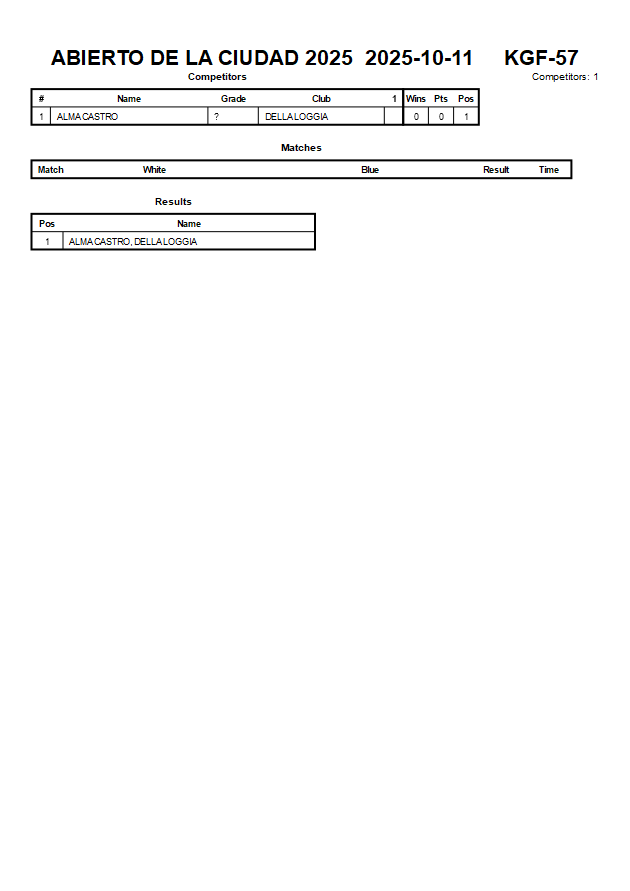 ABIERTO DE LA CIUDAD 2025 2025-10-11 KGF-57

Competitors

Competitors: 1

| # | Name | Grade | Club | 1 | Wins | Pts | Pos |
|---|---|---|---|---|---|---|---|
| 1 | ALMA CASTRO | ? | DELLA LOGGIA | | 0 | 0 | 1 |

Matches

| Match | White | Blue | Result | Time |
|---|---|---|---|---|

Results

| Pos | Name |
|---|---|
| 1 | ALMA CASTRO, DELLA LOGGIA |